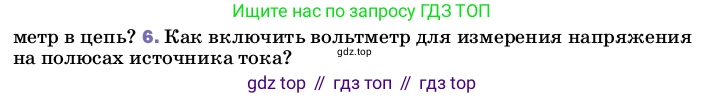 Ищите нас по запросу ГДЗ ТОП

метр в цепь? 6. Как включить вольтметр для измерения напряжения на полюсах источника тока?

gdz.top

gdz top // гдз топ // гдз top